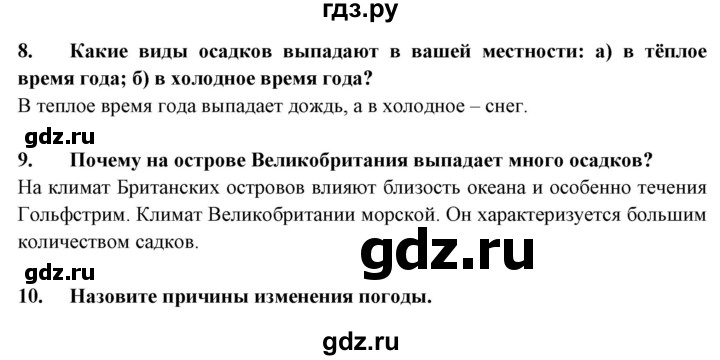 гдз.ру

8. Какие виды осадков выпадают в вашей местности: а) в тёплое время года; б) в холодное время года?

В теплое время года выпадает дождь, а в холодное – снег.

gdz.ru

9. Почему на острове Великобритания выпадает много осадков?

На климат Британских островов влияют близость океана и особенно течения Гольфстрим. Климат Великобритании морской. Он характеризуется большим количеством садков.

gdz.ru

gdz.ru

10. Назовите причины изменения погоды.

gdz.ru